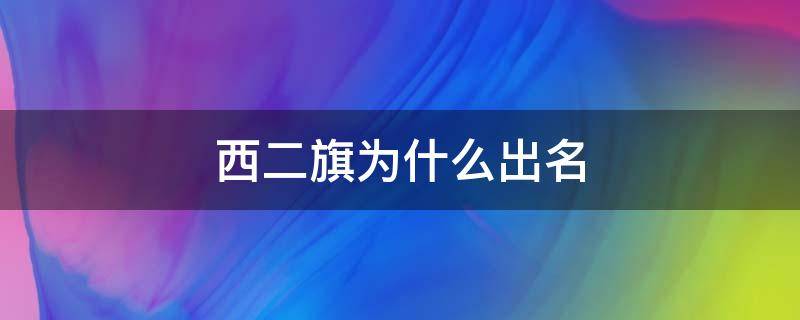 西二旗为什么出名